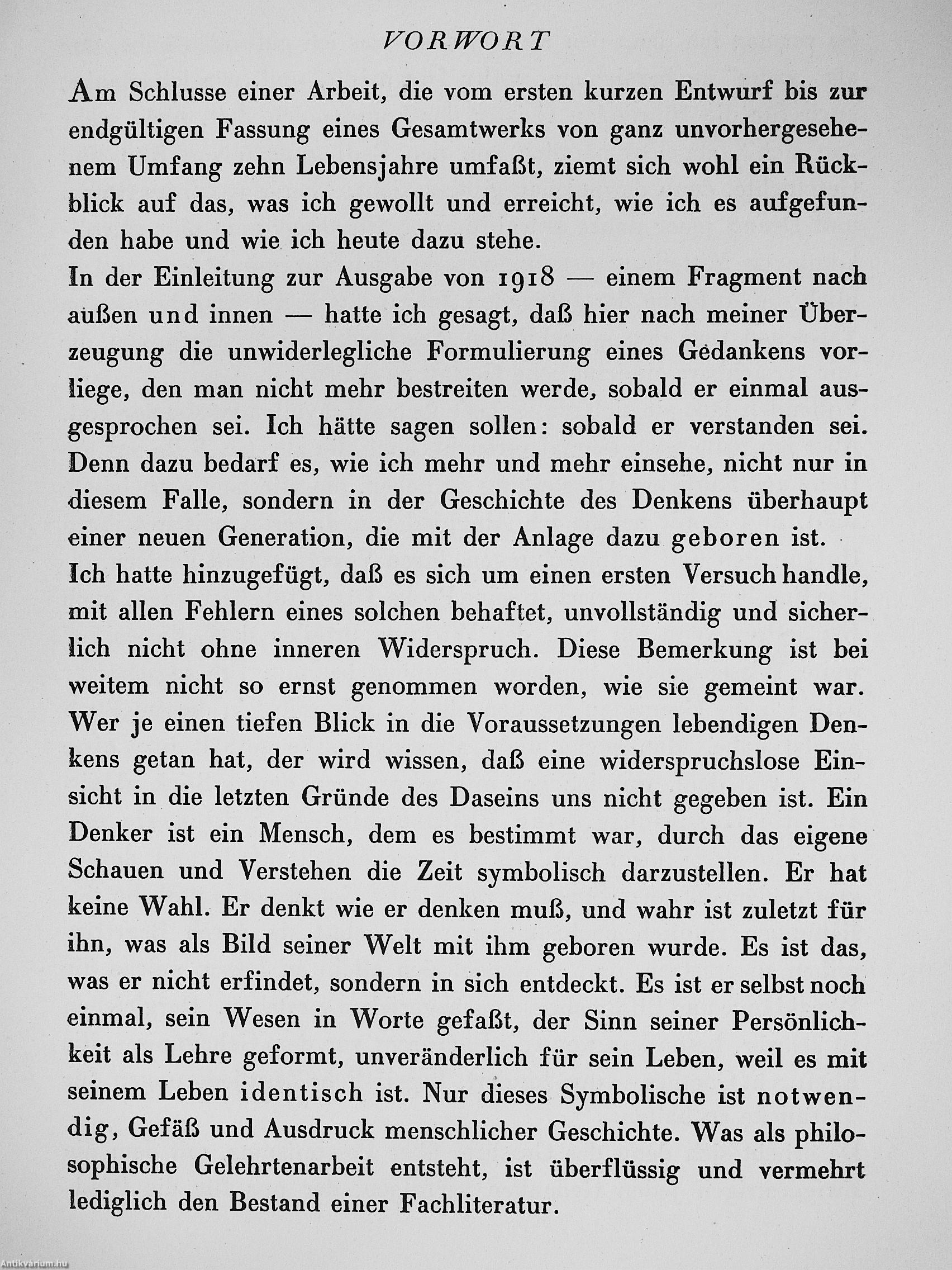 VORWORT

Am Schlusse einer Arbeit, die vom ersten kurzen Entwurf bis zur endgültigen Fassung eines Gesamtwerks von ganz unvorhergesehenem Umfang zehn Lebensjahre umfaßt, ziemt sich wohl ein Rückblick auf das, was ich gewollt und erreicht, wie ich es aufgefunden habe und wie ich heute dazu stehe.

In der Einleitung zur Ausgabe von 1918 — einem Fragment nach außen und innen — hatte ich gesagt, daß hier nach meiner Überzeugung die unwiderlegliche Formulierung eines Gedankens vorliege, den man nicht mehr bestreiten werde, sobald er einmal ausgesprochen sei. Ich hätte sagen sollen: sobald er verstanden sei. Denn dazu bedarf es, wie ich mehr und mehr einsehe, nicht nur in diesem Falle, sondern in der Geschichte des Denkens überhaupt einer neuen Generation, die mit der Anlage dazu geboren ist.

Ich hatte hinzugefügt, daß es sich um einen ersten Versuch handle, mit allen Fehlern eines solchen behaftet, unvollständig und sicherlich nicht ohne inneren Widerspruch. Diese Bemerkung ist bei weitem nicht so ernst genommen worden, wie sie gemeint war. Wer je einen tiefen Blick in die Voraussetzungen lebendigen Denkens getan hat, der wird wissen, daß eine widerspruchslose Einsicht in die letzten Gründe des Daseins uns nicht gegeben ist. Ein Denker ist ein Mensch, dem es bestimmt war, durch das eigene Schauen und Verstehen die Zeit symbolisch darzustellen. Er hat keine Wahl. Er denkt wie er denken muß, und wahr ist zuletzt für ihn, was als Bild seiner Welt mit ihm geboren wurde. Es ist das, was er nicht erfindet, sondern in sich entdeckt. Es ist er selbst noch einmal, sein Wesen in Worte gefaßt, der Sinn seiner Persönlichkeit als Lehre geformt, unveränderlich für sein Leben, weil es mit seinem Leben identisch ist. Nur dieses Symbolische ist notwendig, Gefäß und Ausdruck menschlicher Geschichte. Was als philosophische Gelehrtenarbeit entsteht, ist überflüssig und vermehrt lediglich den Bestand einer Fachliteratur.

Antikvárium.hu